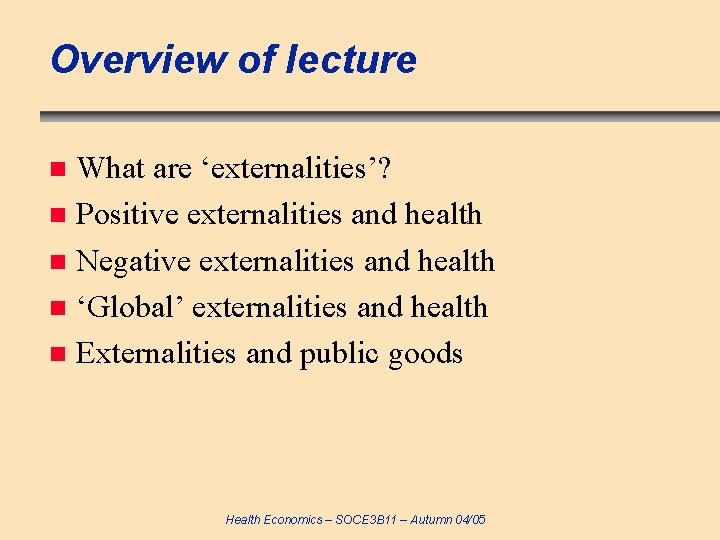 Overview of lecture

• What are 'externalities'?
• Positive externalities and health
• Negative externalities and health
• 'Global' externalities and health
• Externalities and public goods

Health Economics – SOCE3B11 – Autumn 04/05